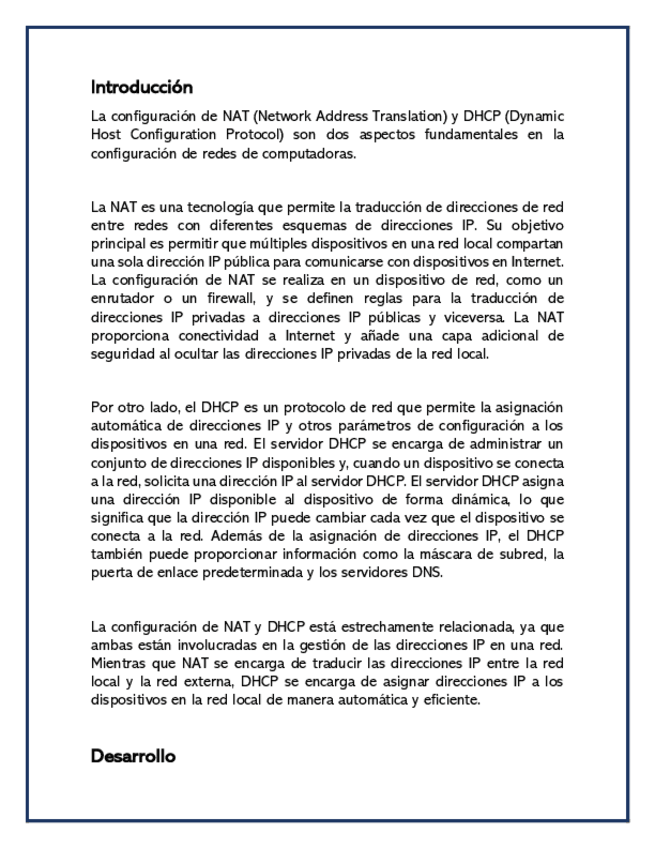 Introducción

La configuración de NAT (Network Address Translation) y DHCP (Dynamic Host Configuration Protocol) son dos aspectos fundamentales en la configuración de redes de computadoras.

La NAT es una tecnología que permite la traducción de direcciones de red entre redes con diferentes esquemas de direcciones IP. Su objetivo principal es permitir que múltiples dispositivos en una red local compartan una sola dirección IP pública para comunicarse con dispositivos en Internet. La configuración de NAT se realiza en un dispositivo de red, como un enrutador o un firewall, y se definen reglas para la traducción de direcciones IP privadas a direcciones IP públicas y viceversa. La NAT proporciona conectividad a Internet y añade una capa adicional de seguridad al ocultar las direcciones IP privadas de la red local.

Por otro lado, el DHCP es un protocolo de red que permite la asignación automática de direcciones IP y otros parámetros de configuración a los dispositivos en una red. El servidor DHCP se encarga de administrar un conjunto de direcciones IP disponibles y, cuando un dispositivo se conecta a la red, solicita una dirección IP al servidor DHCP. El servidor DHCP asigna una dirección IP disponible al dispositivo de forma dinámica, lo que significa que la dirección IP puede cambiar cada vez que el dispositivo se conecta a la red. Además de la asignación de direcciones IP, el DHCP también puede proporcionar información como la máscara de subred, la puerta de enlace predeterminada y los servidores DNS.

La configuración de NAT y DHCP está estrechamente relacionada, ya que ambas están involucradas en la gestión de las direcciones IP en una red. Mientras que NAT se encarga de traducir las direcciones IP entre la red local y la red externa, DHCP se encarga de asignar direcciones IP a los dispositivos en la red local de manera automática y eficiente.

Desarrollo